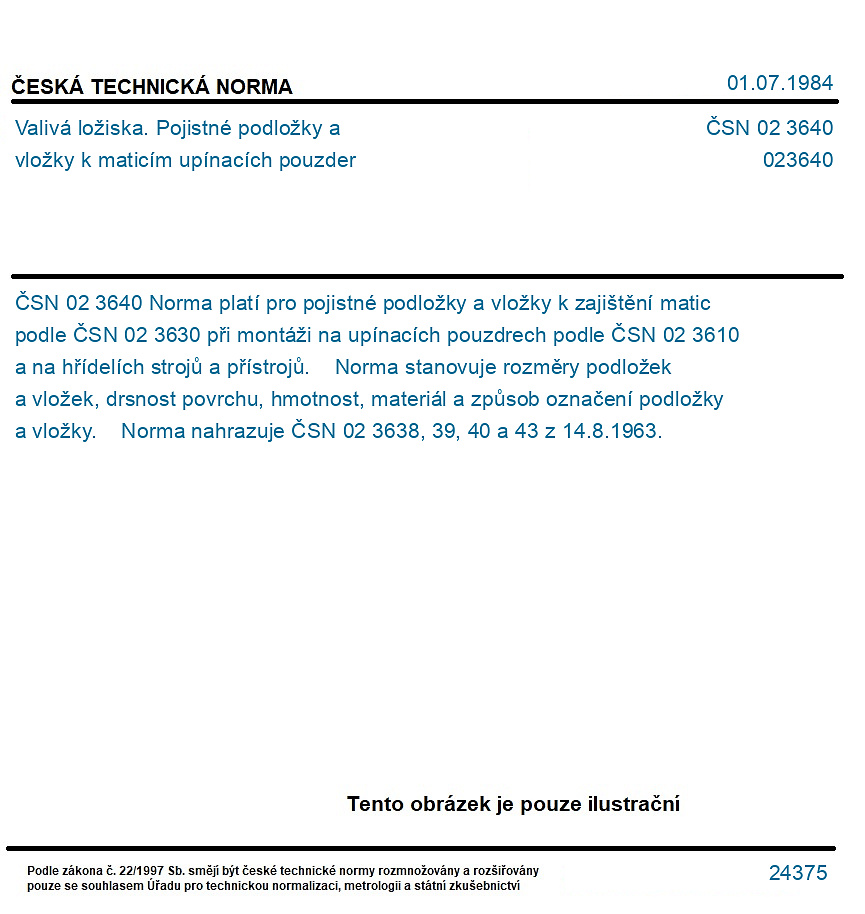 ČESKÁ TECHNICKÁ NORMA

01.07.1984

Valivá ložiska. Pojistné podložky a vložky k maticím upínacích pouzder

ČSN 02 3640
023640

ČSN 02 3640 Norma platí pro pojistné podložky a vložky k zajištění matic podle ČSN 02 3630 při montáži na upínacích pouzdrech podle ČSN 02 3610 a na hřídelích strojů a přístrojů. Norma stanovuje rozměry podložek a vložek, drsnost povrchu, hmotnost, materiál a způsob označení podložky a vložky. Norma nahrazuje ČSN 02 3638, 39, 40 a 43 z 14.8.1963.

Tento obrázek je pouze ilustrační

Podle zákona č. 22/1997 Sb. smějí být české technické normy rozmnožovány a rozšiřovány pouze se souhlasem Úřadu pro technickou normalizaci, metrologii a státní zkušebnictví

24375